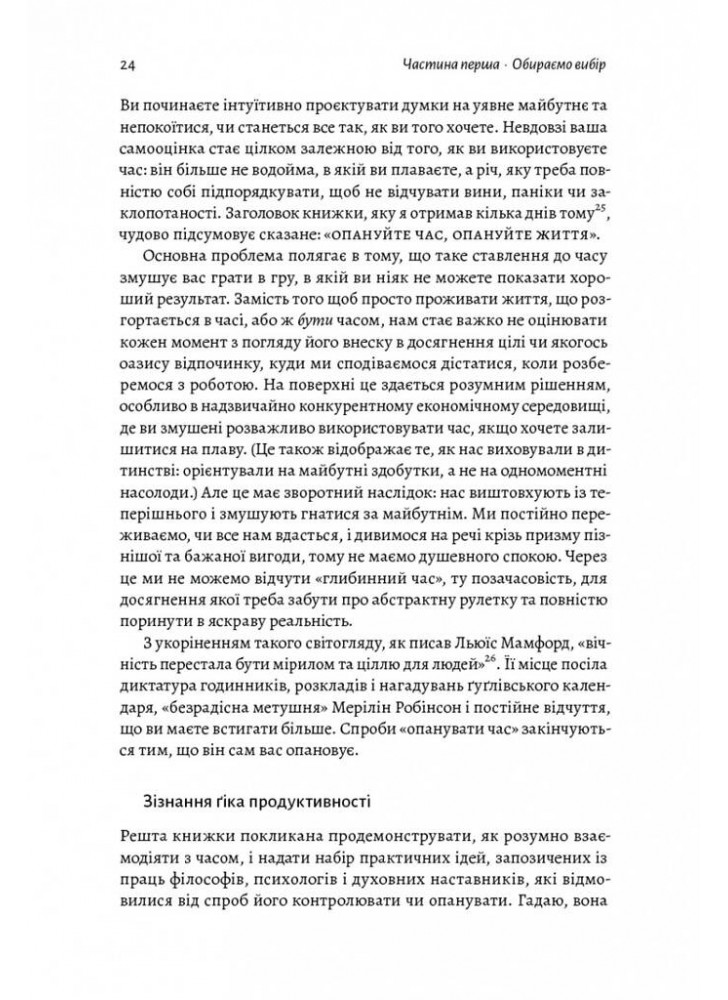 24 Частина перша · Обираємо вибір

Ви починаєте інтуїтивно проєктувати думки на уявне майбутнє та непокоїтися, чи станеться все так, як ви того хочете. Невдовзі ваша самооцінка стає цілком залежною від того, як ви використовуєте час: він більше не водойма, в якій ви плаваєте, а річ, яку треба повністю собі підпорядкувати, щоб не відчувати вини, паніки чи заклопотаності. Заголовок книжки, яку я отримав кілька днів тому$^{25}$, чудово підсумовує сказане: «ОПАНУЙТЕ ЧАС, ОПАНУЙТЕ ЖИТТЯ».

Основна проблема полягає в тому, що таке ставлення до часу змушує вас грати в гру, в якій ви ніяк не можете показати хороший результат. Замість того щоб просто проживати життя, що розгортається в часі, або ж бути часом, нам стає важко не оцінювати кожен момент з погляду його внеску в досягнення цілі чи якогось оазису відпочинку, куди ми сподіваємося дістатися, коли розберемося з роботою. На поверхні це здається розумним рішенням, особливо в надзвичайно конкурентному економічному середовищі, де ви змушені розважливо використовувати час, якщо хочете залишитися на плаву. (Це також відображає те, як нас виховували в дитинстві: орієнтували на майбутні здобутки, а не на одномоментні насолоди.) Але це має зворотний наслідок: нас виштовхують із теперішнього і змушують гнатися за майбутнім. Ми постійно переживаємо, чи все нам вдасться, і дивимося на речі крізь призму пізнішої та бажаної вигоди, тому не маємо душевного спокою. Через це ми не можемо відчути «глибинний час», ту позачасовість, для досягнення якої треба забути про абстрактну рулетку та повністю поринути в яскраву реальність.

З укоріненням такого світогляду, як писав Льюїс Мамфорд, «вічність перестала бути мірилом та ціллю для людей»$^{26}$. Її місце посіла диктатура годинників, розкладів і нагадувань ґуґлівського календаря, «безрадісна метушня» Мерілін Робінсон і постійне відчуття, що ви маєте встигати більше. Спроби «опанувати час» закінчуються тим, що він сам вас опановує.

Зізнання ґіка продуктивності

Решта книжки покликана продемонструвати, як розумно взаємодіяти з часом, і надати набір практичних ідей, запозичених із праць філософів, психологів і духовних наставників, які відмовилися від спроб його контролювати чи опанувати. Гадаю, вона